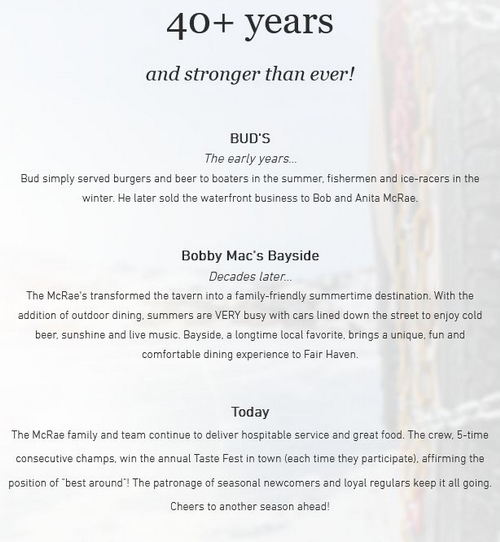 40+ years

and stronger than ever!

BUD'S

The early years...

Bud simply served burgers and beer to boaters in the summer, fishermen and ice-racers in the winter. He later sold the waterfront business to Bob and Anita McRae.

Bobby Mac's Bayside

Decades later...

The McRae's transformed the tavern into a family-friendly summertime destination. With the addition of outdoor dining, summers are VERY busy with cars lined down the street to enjoy cold beer, sunshine and live music. Bayside, a longtime local favorite, brings a unique, fun and comfortable dining experience to Fair Haven.

Today

The McRae family and team continue to deliver hospitable service and great food. The crew, 5-time consecutive champs, win the annual Taste Fest in town (each time they participate), affirming the position of "best around"! The patronage of seasonal newcomers and loyal regulars keep it all going. Cheers to another season ahead!